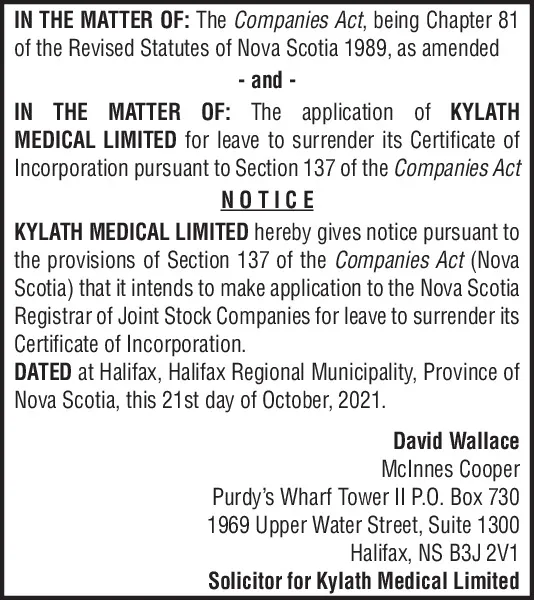 IN THE MATTER OF: The Companies Act, being Chapter 81 of the Revised Statutes of Nova Scotia 1989, as amended

- and -

IN THE MATTER OF: The application of KYLATH MEDICAL LIMITED for leave to surrender its Certificate of Incorporation pursuant to Section 137 of the Companies Act

NOTICE

KYLATH MEDICAL LIMITED hereby gives notice pursuant to the provisions of Section 137 of the Companies Act (Nova Scotia) that it intends to make application to the Nova Scotia Registrar of Joint Stock Companies for leave to surrender its Certificate of Incorporation.

DATED at Halifax, Halifax Regional Municipality, Province of Nova Scotia, this 21st day of October, 2021.

David Wallace
McInnes Cooper
Purdy's Wharf Tower II P.O. Box 730
1969 Upper Water Street, Suite 1300
Halifax, NS B3J 2V1
Solicitor for Kylath Medical Limited